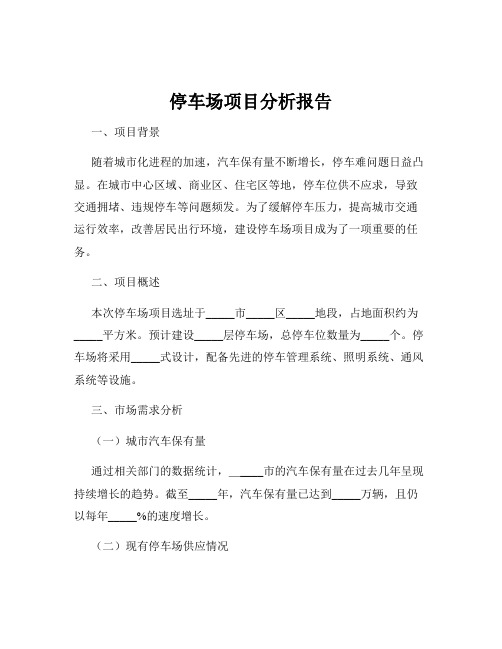 停车场项目分析报告

一、项目背景

随着城市化进程的加速，汽车保有量不断增长，停车难问题日益凸显。在城市中心区域、商业区、住宅区等地，停车位供不应求，导致交通拥堵、违规停车等问题频发。为了缓解停车压力，提高城市交通运行效率，改善居民出行环境，建设停车场项目成为了一项重要的任务。

二、项目概述

本次停车场项目选址于_____市_____区_____地段，占地面积约为_____平方米。预计建设_____层停车场，总停车位数量为_____个。停车场将采用_____式设计，配备先进的停车管理系统、照明系统、通风系统等设施。

三、市场需求分析

（一）城市汽车保有量

通过相关部门的数据统计，_____市的汽车保有量在过去几年呈现持续增长的趋势。截至_____年，汽车保有量已达到_____万辆，且仍以每年_____%的速度增长。

（二）现有停车场供应情况